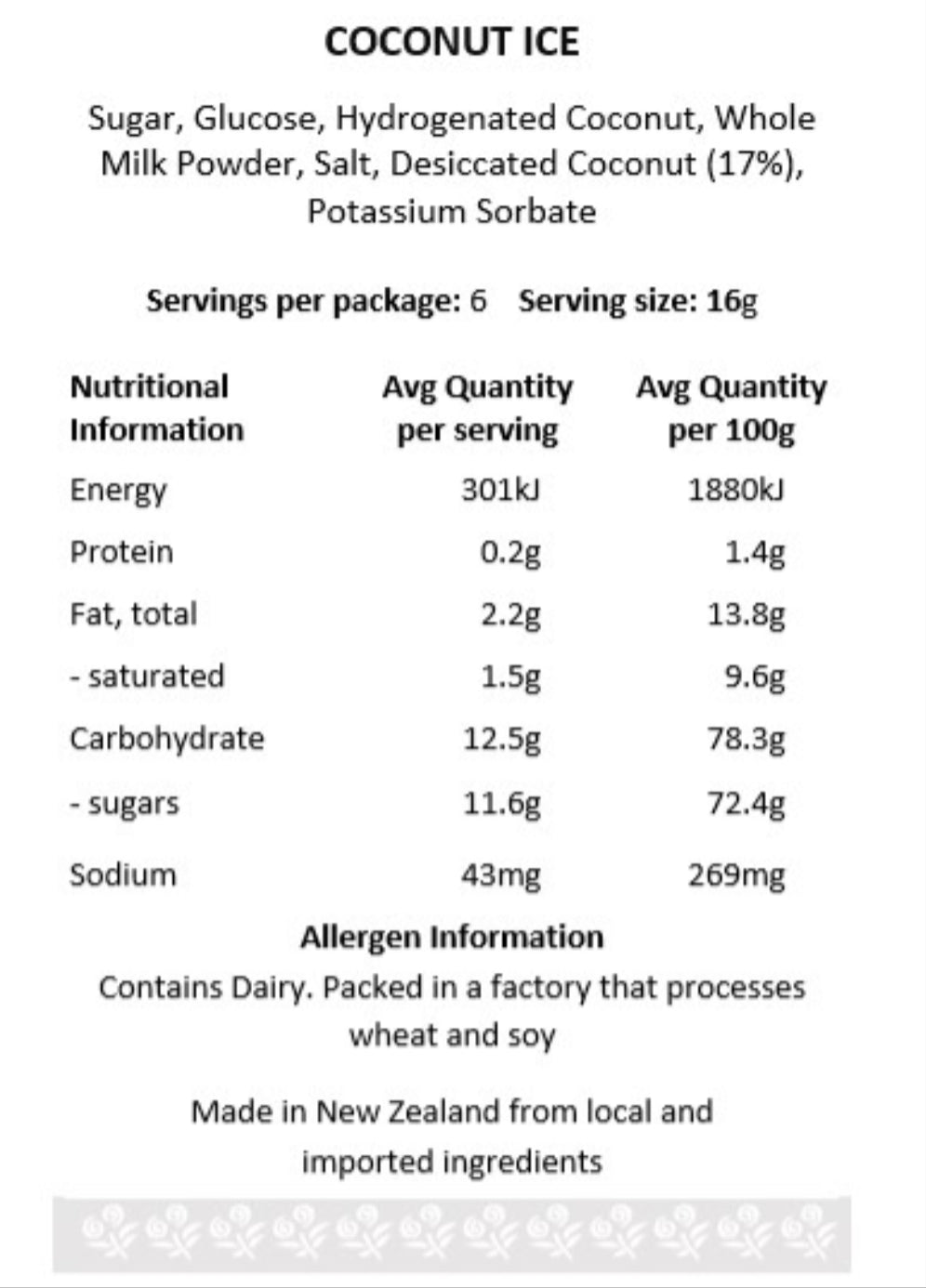 COCONUT ICE

Sugar, Glucose, Hydrogenated Coconut, Whole Milk Powder, Salt, Desiccated Coconut (17%), Potassium Sorbate

Servings per package: 6 Serving size: 16g

| Nutritional Information | Avg Quantity per serving | Avg Quantity per 100g |
|---|---|---|
| Energy | 301kJ | 1880kJ |
| Protein | 0.2g | 1.4g |
| Fat, total | 2.2g | 13.8g |
| - saturated | 1.5g | 9.6g |
| Carbohydrate | 12.5g | 78.3g |
| - sugars | 11.6g | 72.4g |
| Sodium | 43mg | 269mg |

Allergen Information
Contains Dairy. Packed in a factory that processes wheat and soy

Made in New Zealand from local and imported ingredients